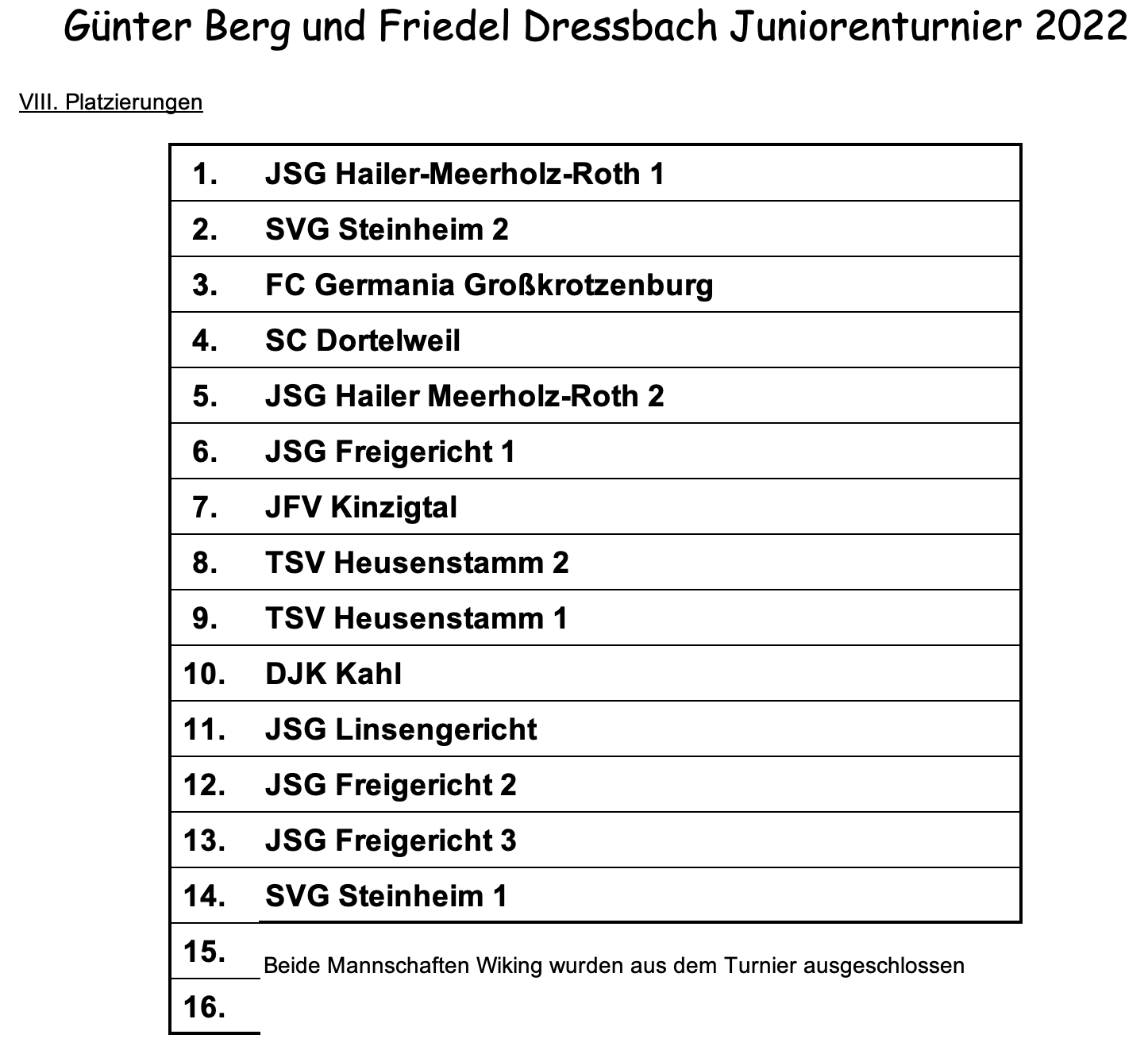 Günter Berg und Friedel Dressbach Juniorenturnier 2022

VIII. Platzierungen

| | |
|---|---|
| 1. | JSG Hailer-Meerholz-Roth 1 |
| 2. | SVG Steinheim 2 |
| 3. | FC Germania Großkrotzenburg |
| 4. | SC Dortelweil |
| 5. | JSG Hailer Meerholz-Roth 2 |
| 6. | JSG Freigericht 1 |
| 7. | JFV Kinzigtal |
| 8. | TSV Heusenstamm 2 |
| 9. | TSV Heusenstamm 1 |
| 10. | DJK Kahl |
| 11. | JSG Linsengericht |
| 12. | JSG Freigericht 2 |
| 13. | JSG Freigericht 3 |
| 14. | SVG Steinheim 1 |
| 15. | Beide Mannschaften Wiking wurden aus dem Turnier ausgeschlossen |
| 16. | |